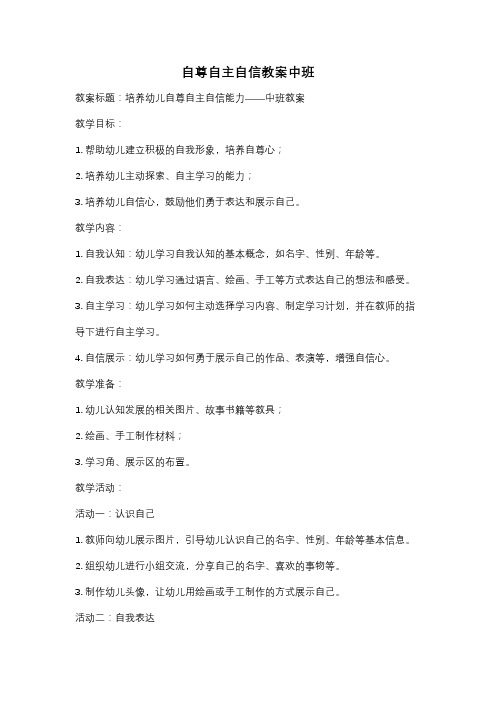 自尊自主自信教案中班

教案标题：培养幼儿自尊自主自信能力——中班教案

教学目标：

1. 帮助幼儿建立积极的自我形象，培养自尊心；

2. 培养幼儿主动探索、自主学习的能力；

3. 培养幼儿自信心，鼓励他们勇于表达和展示自己。

教学内容：

1. 自我认知：幼儿学习自我认知的基本概念，如名字、性别、年龄等。

2. 自我表达：幼儿学习通过语言、绘画、手工等方式表达自己的想法和感受。

3. 自主学习：幼儿学习如何主动选择学习内容、制定学习计划，并在教师的指导下进行自主学习。

4. 自信展示：幼儿学习如何勇于展示自己的作品、表演等，增强自信心。

教学准备：

1. 幼儿认知发展的相关图片、故事书籍等教具；

2. 绘画、手工制作材料；

3. 学习角、展示区的布置。

教学活动：

活动一：认识自己

1. 教师向幼儿展示图片，引导幼儿认识自己的名字、性别、年龄等基本信息。

2. 组织幼儿进行小组交流，分享自己的名字、喜欢的事物等。

3. 制作幼儿头像，让幼儿用绘画或手工制作的方式展示自己。

活动二：自我表达